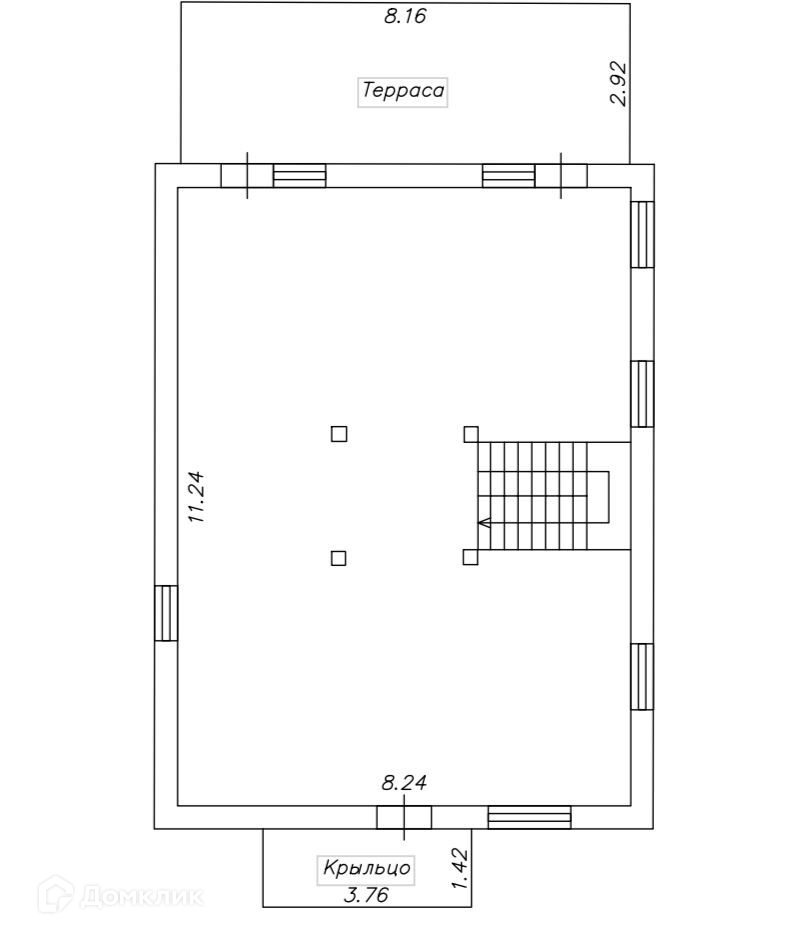 8.16

Терраса

2.92

11.24

8.24

Крыльцо

1.42

3.76

Домклик